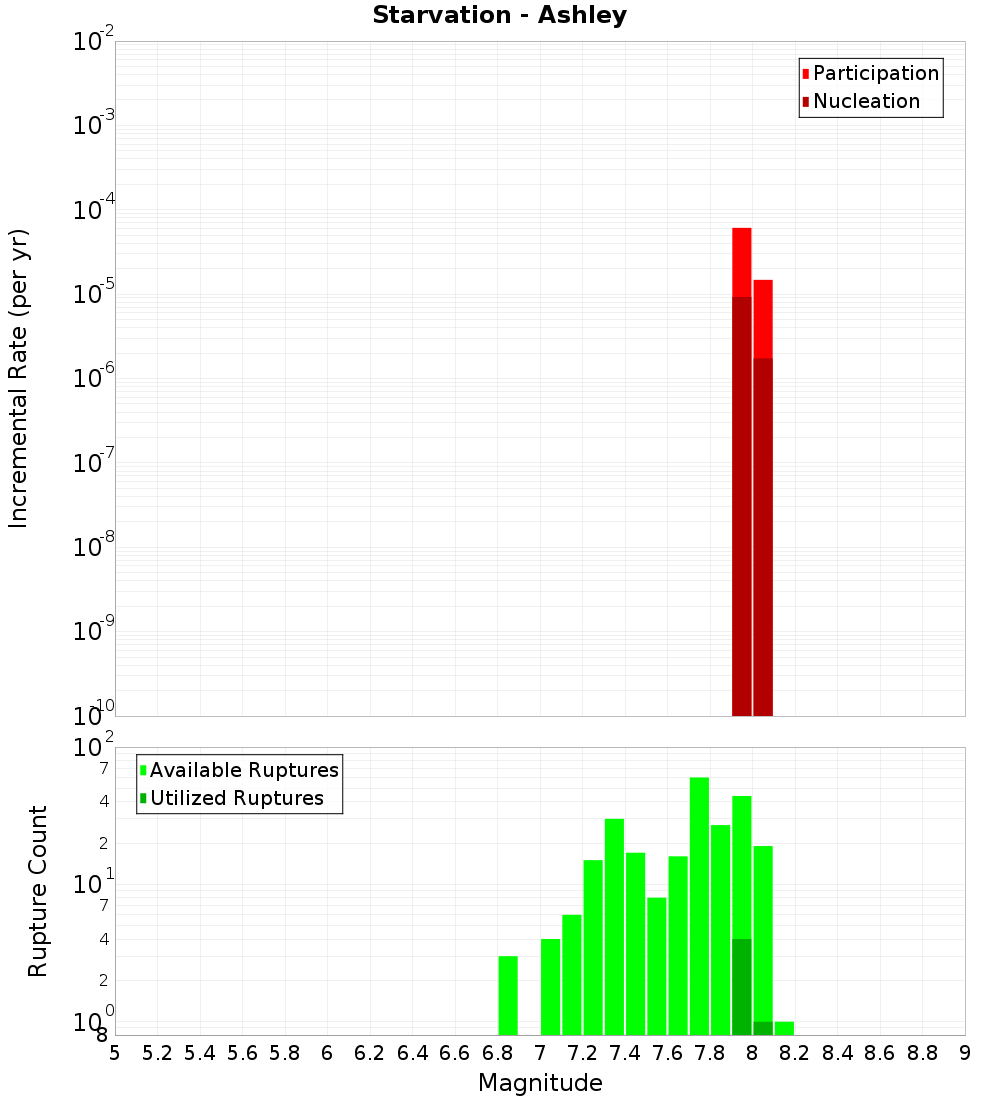 Starvation - Ashley

Participation
Nucleation

Incremental Rate (per yr)

$10^{-2}$
$10^{-3}$
$10^{-4}$
$10^{-5}$
$10^{-6}$
$10^{-7}$
$10^{-8}$
$10^{-9}$
$10^{-10}$

Available Ruptures
Utilized Ruptures

Rupture Count

$10^{2}$
7
4
2
$10^{1}$
7
4
2
$10^{0}$
8

5 5.2 5.4 5.6 5.8 6 6.2 6.4 6.6 6.8 7 7.2 7.4 7.6 7.8 8 8.2 8.4 8.6 8.8 9

Magnitude